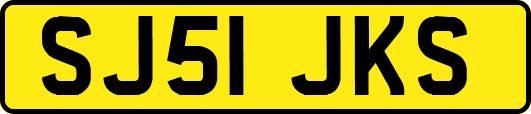 SJ51 JKS